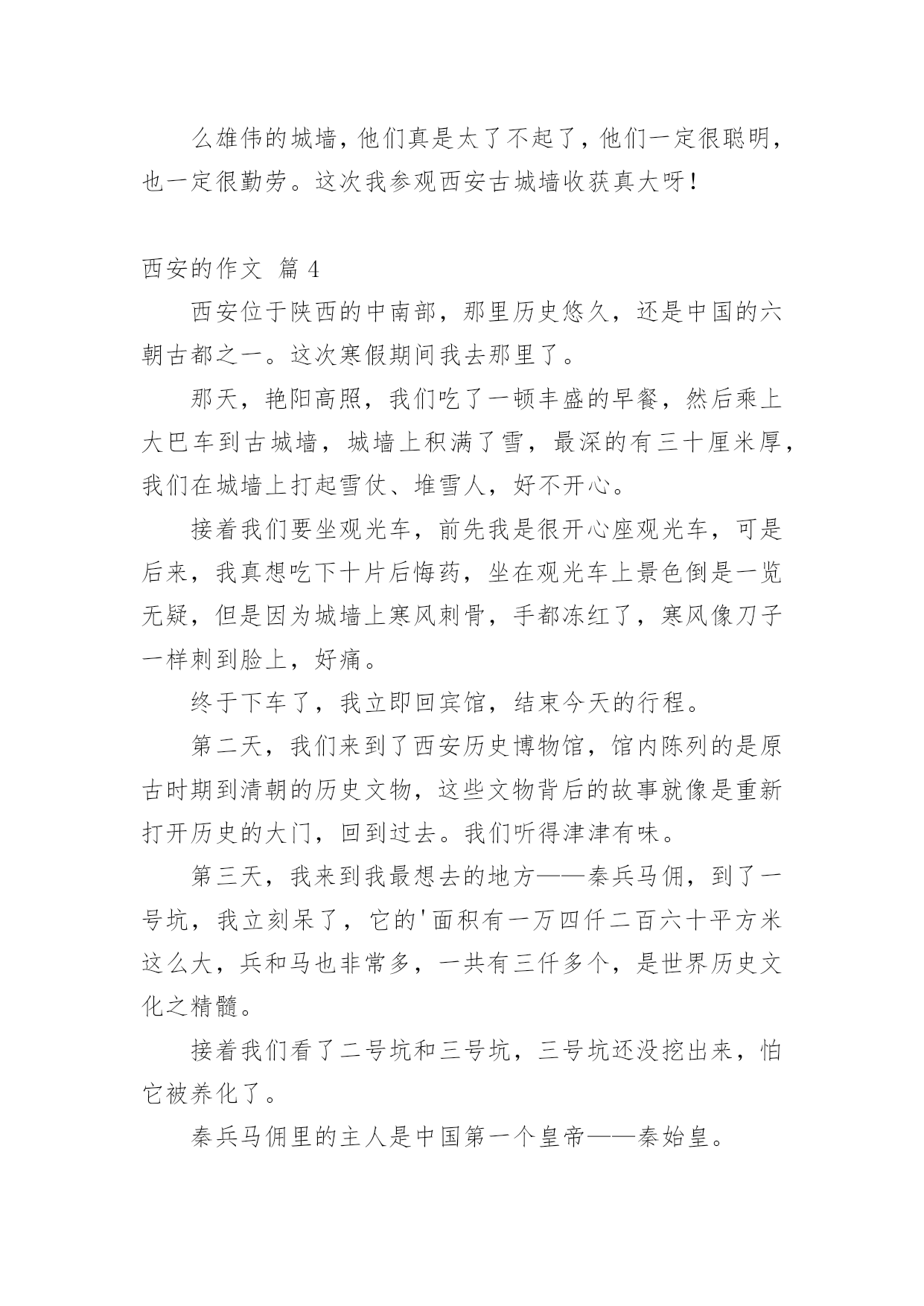 么雄伟的城墙，他们真是太了不起了，他们一定很聪明，也一定很勤劳。这次我参观西安古城墙收获真大呀！

西安的作文 篇 4

西安位于陕西的中南部，那里历史悠久，还是中国的六朝古都之一。这次寒假期间我去那里了。

那天，艳阳高照，我们吃了一顿丰盛的早餐，然后乘上大巴车到古城墙，城墙上积满了雪，最深的有三十厘米厚，我们在城墙上打起雪仗、堆雪人，好不开心。

接着我们要坐观光车，前先我是很开心座观光车，可是后来，我真想吃下十片后悔药，坐在观光车上景色倒是一览无疑，但是因为城墙上寒风刺骨，手都冻红了，寒风像刀子一样刺到脸上，好痛。

终于下车了，我立即回宾馆，结束今天的行程。

第二天，我们来到了西安历史博物馆，馆内陈列的是原古时期到清朝的历史文物，这些文物背后的故事就像是重新打开历史的大门，回到过去。我们听得津津有味。

第三天，我来到我最想去的地方——秦兵马佣，到了一号坑，我立刻呆了，它的'面积有一万四仟二百六十平方米这么大，兵和马也非常多，一共有三仟多个，是世界历史文化之精髓。

接着我们看了二号坑和三号坑，三号坑还没挖出来，怕它被养化了。

秦兵马佣里的主人是中国第一个皇帝——秦始皇。